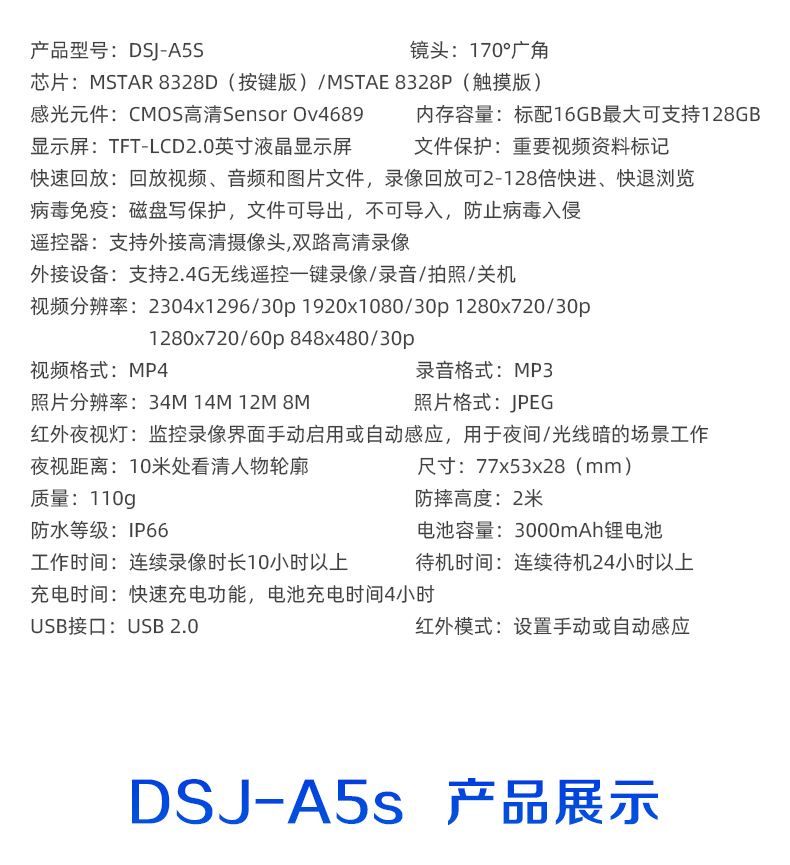 产品型号：DSJ-A5S
镜头：170°广角

芯片：MSTAR 8328D（按键版）/MSTAE 8328P（触摸版）

感光元件：CMOS高清Sensor Ov4689
内存容量：标配16GB最大可支持128GB

显示屏：TFT-LCD2.0英寸液晶显示屏
文件保护：重要视频资料标记

快速回放：回放视频、音频和图片文件，录像回放可2-128倍快进、快退浏览

病毒免疫：磁盘写保护，文件可导出，不可导入，防止病毒入侵

遥控器：支持外接高清摄像头,双路高清录像

外接设备：支持2.4G无线遥控一键录像/录音/拍照/关机

视频分辨率：2304x1296/30p 1920x1080/30p 1280x720/30p 1280x720/60p 848x480/30p

视频格式：MP4
录音格式：MP3

照片分辨率：34M 14M 12M 8M
照片格式：JPEG

红外夜视灯：监控录像界面手动启用或自动感应，用于夜间/光线暗的场景工作

夜视距离：10米处看清人物轮廓
尺寸：77x53x28（mm）

质量：110g
防摔高度：2米

防水等级：IP66
电池容量：3000mAh锂电池

工作时间：连续录像时长10小时以上
待机时间：连续待机24小时以上

充电时间：快速充电功能，电池充电时间4小时

USB接口：USB 2.0
红外模式：设置手动或自动感应

DSJ-A5s 产品展示